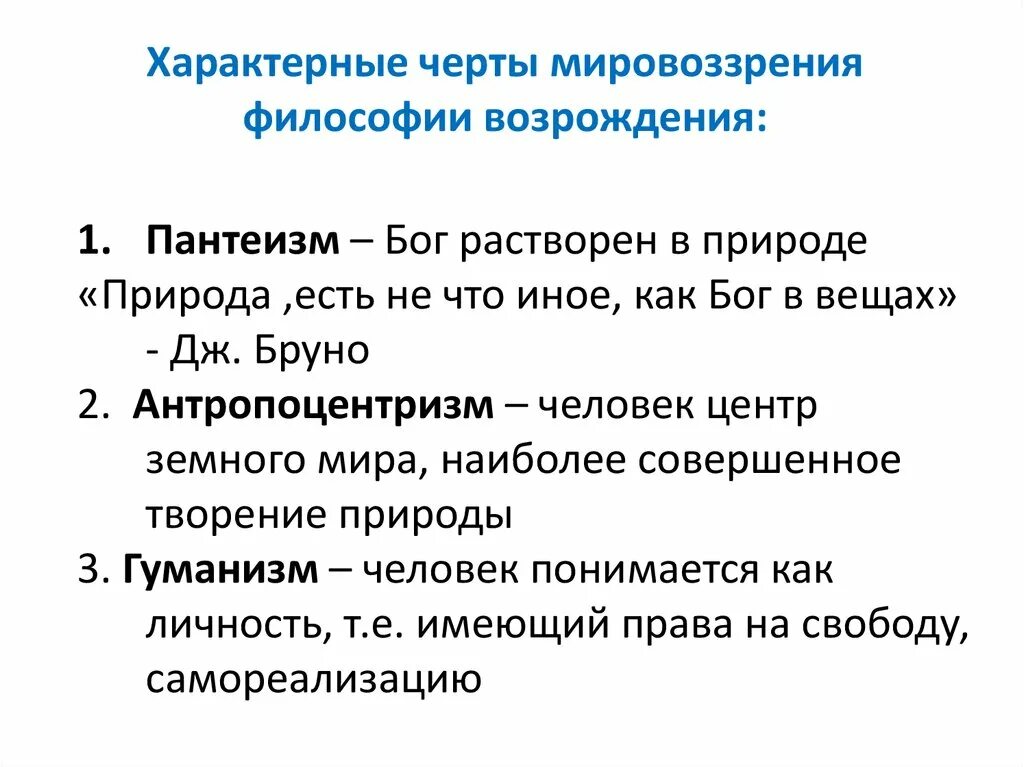 Характерные черты мировоззрения философии возрождения:

1. Пантеизм – Бог растворен в природе
«Природа ,есть не что иное, как Бог в вещах» - Дж. Бруно
2. Антропоцентризм – человек центр земного мира, наиболее совершенное творение природы
3. Гуманизм – человек понимается как личность, т.е. имеющий права на свободу, самореализацию